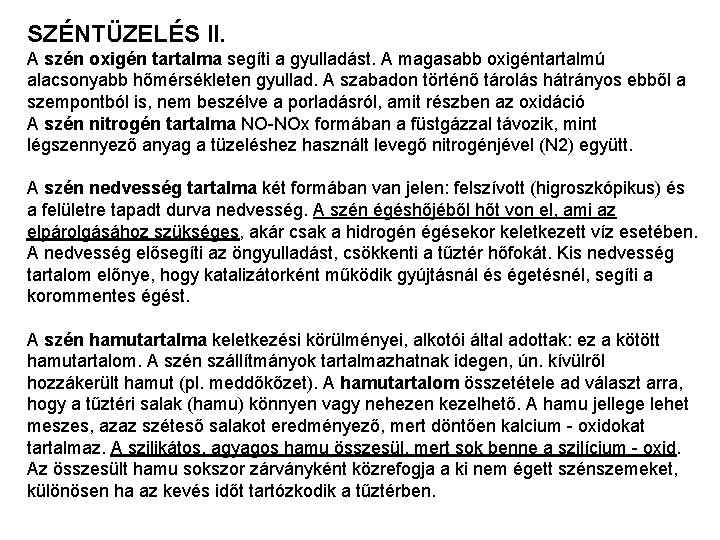 SZÉNTÜZELÉS II.

A szén oxigén tartalma segíti a gyulladást. A magasabb oxigéntartalmú alacsonyabb hőmérsékleten gyullad. A szabadon történő tárolás hátrányos ebből a szempontból is, nem beszélve a porladásról, amit részben az oxidáció

A szén nitrogén tartalma NO-NOx formában a füstgázzal távozik, mint légszennyező anyag a tüzeléshez használt levegő nitrogénjével (N2) együtt.

A szén nedvesség tartalma két formában van jelen: felszívott (higroszkópikus) és a felületre tapadt durva nedvesség. A szén égéshőjéből hőt von el, ami az elpárolgásához szükséges, akár csak a hidrogén égésekor keletkezett víz esetében. A nedvesség elősegíti az öngyulladást, csökkenti a tűztér hőfokát. Kis nedvesség tartalom előnye, hogy katalizátorként működik gyújtásnál és égetésnél, segíti a korommentes égést.

A szén hamutartalma keletkezési körülményei, alkotói által adottak: ez a kötött hamutartalom. A szén szállítmányok tartalmazhatnak idegen, ún. kívülről hozzákerült hamut (pl. meddőkőzet). A hamutartalom összetétele ad választ arra, hogy a tűztéri salak (hamu) könnyen vagy nehezen kezelhető. A hamu jellege lehet meszes, azaz széteső salakot eredményező, mert döntően kalcium - oxidokat tartalmaz. A szilikátos, agyagos hamu összesül, mert sok benne a szilícium - oxid. Az összesült hamu sokszor zárványként közrefogja a ki nem égett szénszemeket, különösen ha az kevés időt tartózkodik a tűztérben.